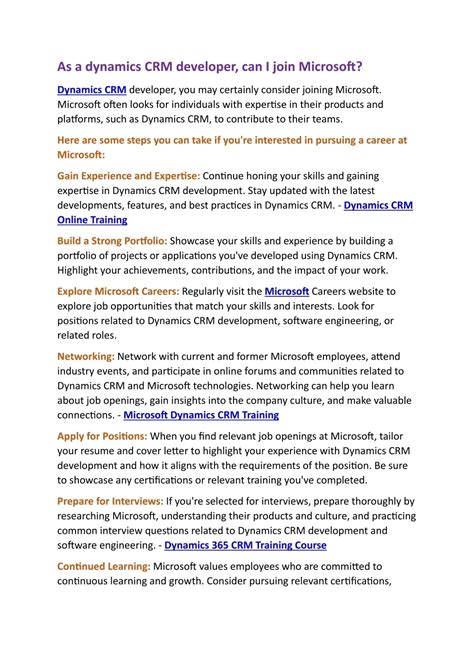 As a dynamics CRM developer, can I join Microsoft?

Dynamics CRM developer, you may certainly consider joining Microsoft. Microsoft often looks for individuals with expertise in their products and platforms, such as Dynamics CRM, to contribute to their teams.

Here are some steps you can take if you're interested in pursuing a career at Microsoft:

Gain Experience and Expertise: Continue honing your skills and gaining expertise in Dynamics CRM development. Stay updated with the latest developments, features, and best practices in Dynamics CRM. - Dynamics CRM Online Training

Build a Strong Portfolio: Showcase your skills and experience by building a portfolio of projects or applications you've developed using Dynamics CRM. Highlight your achievements, contributions, and the impact of your work.

Explore Microsoft Careers: Regularly visit the Microsoft Careers website to explore job opportunities that match your skills and interests. Look for positions related to Dynamics CRM development, software engineering, or related roles.

Networking: Network with current and former Microsoft employees, attend industry events, and participate in online forums and communities related to Dynamics CRM and Microsoft technologies. Networking can help you learn about job openings, gain insights into the company culture, and make valuable connections. - Microsoft Dynamics CRM Training

Apply for Positions: When you find relevant job openings at Microsoft, tailor your resume and cover letter to highlight your experience with Dynamics CRM development and how it aligns with the requirements of the position. Be sure to showcase any certifications or relevant training you've completed.

Prepare for Interviews: If you're selected for interviews, prepare thoroughly by researching Microsoft, understanding their products and culture, and practicing common interview questions related to Dynamics CRM development and software engineering. - Dynamics 365 CRM Training Course

Continued Learning: Microsoft values employees who are committed to continuous learning and growth. Consider pursuing relevant certifications,